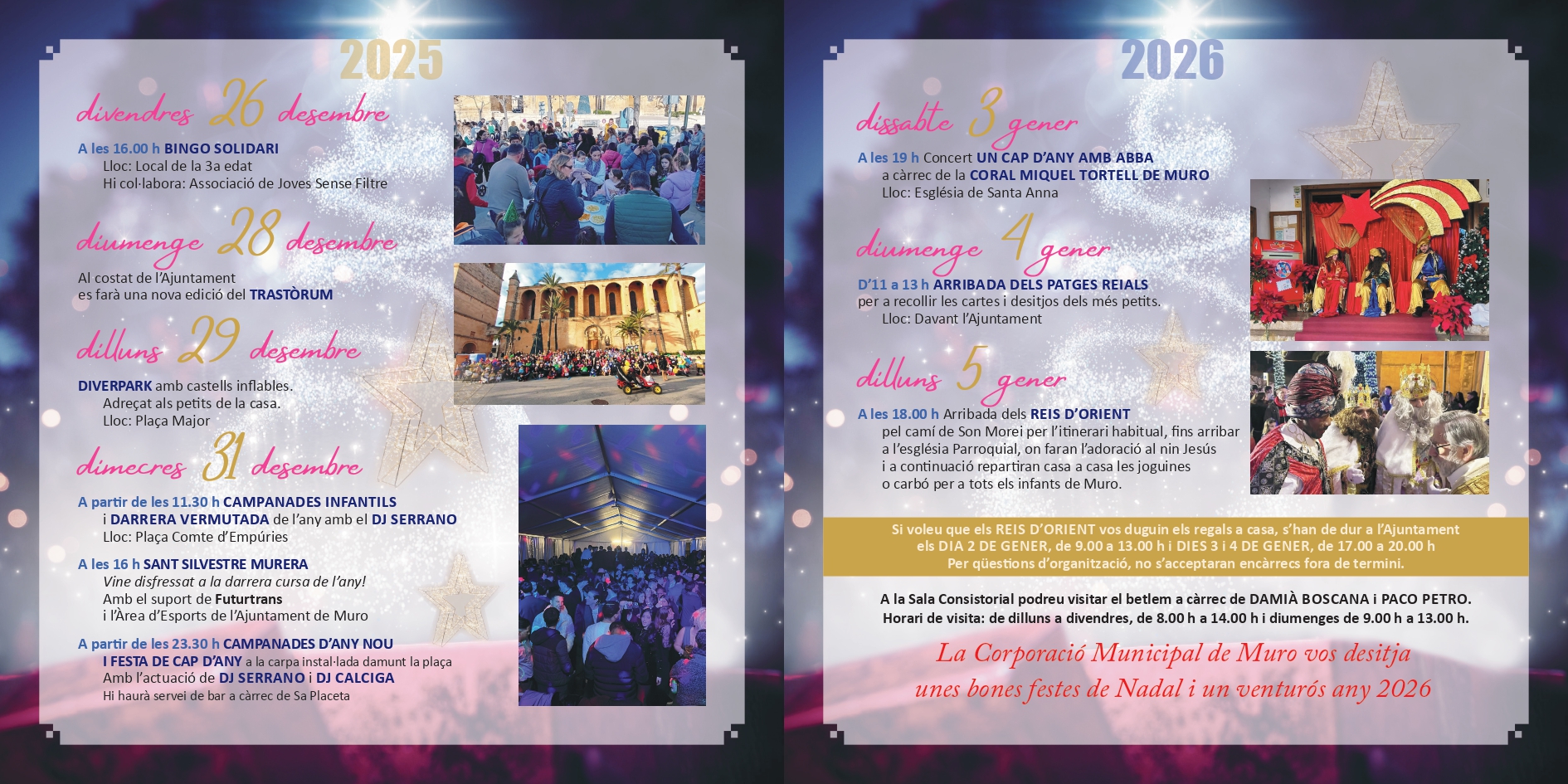 2025

divendres 26 desembre

A les 16.00 h BINGO SOLIDARI
Lloc: Local de la 3a edat
Hi col·labora: Associació de Joves Sense Filtre

diumenge 28 desembre

Al costat de l'Ajuntament
es farà una nova edició del TRASTÒRUM

dilluns 29 desembre

DIVERPARK amb castells inflables.
Adreçat als petits de la casa.
Lloc: Plaça Major

dimecres 31 desembre

A partir de les 11.30 h CAMPANADES INFANTILS
i DARRERA VERMUTADA de l'any amb el DJ SERRANO
Lloc: Plaça Comte d'Empúries

A les 16 h SANT SILVESTRE MURERA
Vine disfressat a la darrera cursa de l'any!
Amb el suport de Futurtrans
i l'Àrea d'Esports de l'Ajuntament de Muro

A partir de les 23.30 h CAMPANADES D'ANY NOU
I FESTA DE CAP D'ANY a la carpa instal·lada damunt la plaça
Amb l'actuació de DJ SERRANO i DJ CALCIGA
Hi haurà servei de bar a càrrec de Sa Placeta

2026

dissabte 3 gener

A les 19 h Concert UN CAP D'ANY AMB ABBA
a càrrec de la CORAL MIQUEL TORTELL DE MURO
Lloc: Església de Santa Anna

diumenge 4 gener

D'11 a 13 h ARRIBADA DELS PATGES REIALS
per a recollir les cartes i desitjos dels més petits.
Lloc: Davant l'Ajuntament

dilluns 5 gener

A les 18.00 h Arribada dels REIS D'ORIENT
pel camí de Son Morei per l'itinerari habitual, fins arribar a l'església Parroquial, on faran l'adoració al nin Jesús i a continuació repartiran casa a casa les joguines o carbó per a tots els infants de Muro.

Si voleu que els REIS D'ORIENT vos duguin els regals a casa, s'han de dur a l'Ajuntament
els DIA 2 DE GENER, de 9.00 a 13.00 h i DIES 3 i 4 DE GENER, de 17.00 a 20.00 h
Per qüestions d'organització, no s'acceptaran encàrrecs fora de termini.

A la Sala Consistorial podreu visitar el betlem a càrrec de DAMIÀ BOSCANA i PACO PETRO.
Horari de visita: de dilluns a divendres, de 8.00 h a 14.00 h i diumenges de 9.00 h a 13.00 h.

La Corporació Municipal de Muro vos desitja
unes bones festes de Nadal i un venturós any 2026